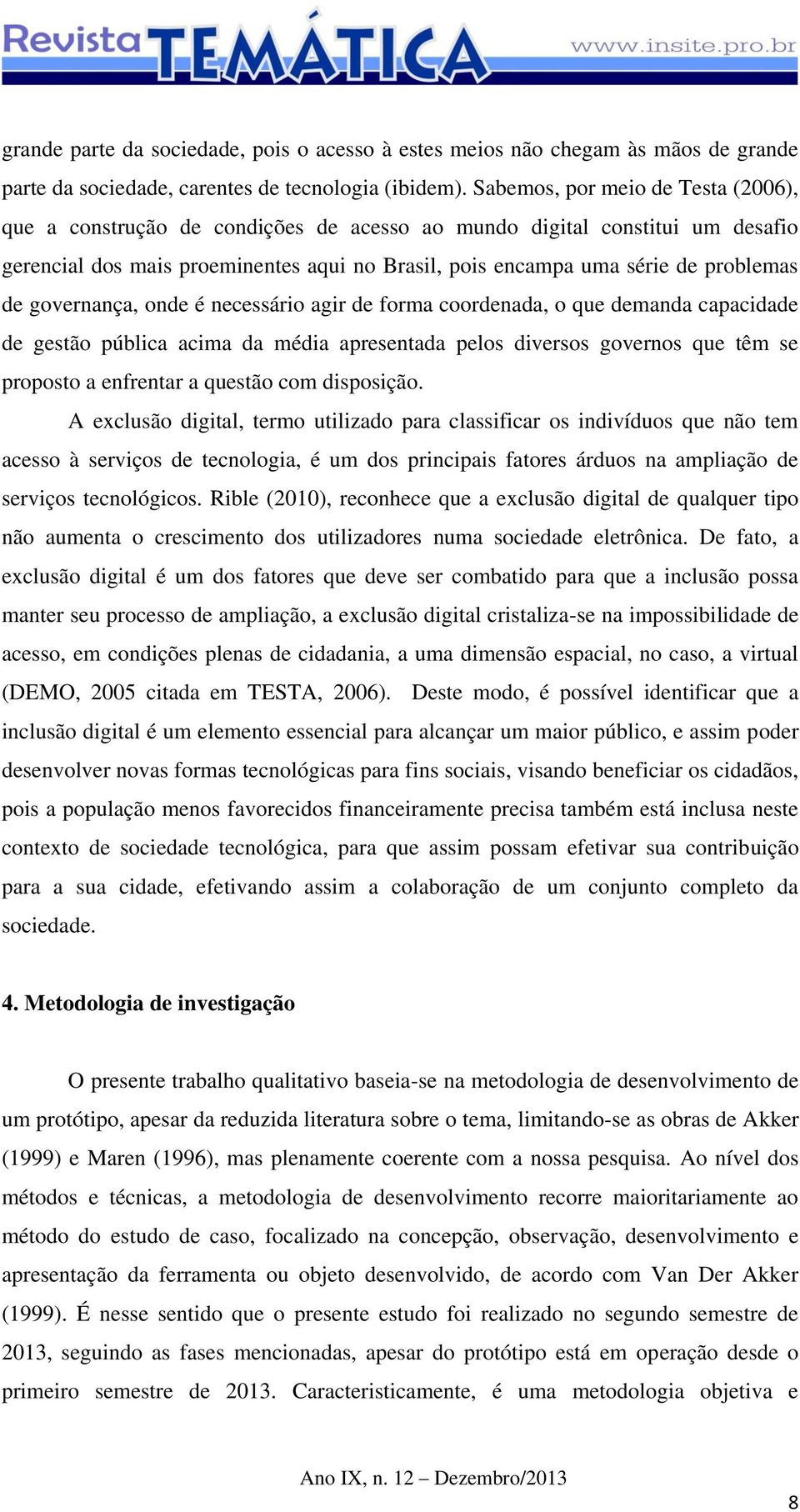 Revista TEMÁTICA www.insite.pro.br

grande parte da sociedade, pois o acesso à estes meios não chegam às mãos de grande parte da sociedade, carentes de tecnologia (ibidem). Sabemos, por meio de Testa (2006), que a construção de condições de acesso ao mundo digital constitui um desafio gerencial dos mais proeminentes aqui no Brasil, pois encampa uma série de problemas de governança, onde é necessário agir de forma coordenada, o que demanda capacidade de gestão pública acima da média apresentada pelos diversos governos que têm se proposto a enfrentar a questão com disposição.

A exclusão digital, termo utilizado para classificar os indivíduos que não tem acesso à serviços de tecnologia, é um dos principais fatores árduos na ampliação de serviços tecnológicos. Rible (2010), reconhece que a exclusão digital de qualquer tipo não aumenta o crescimento dos utilizadores numa sociedade eletrônica. De fato, a exclusão digital é um dos fatores que deve ser combatido para que a inclusão possa manter seu processo de ampliação, a exclusão digital cristaliza-se na impossibilidade de acesso, em condições plenas de cidadania, a uma dimensão espacial, no caso, a virtual (DEMO, 2005 citada em TESTA, 2006). Deste modo, é possível identificar que a inclusão digital é um elemento essencial para alcançar um maior público, e assim poder desenvolver novas formas tecnológicas para fins sociais, visando beneficiar os cidadãos, pois a população menos favorecidos financeiramente precisa também está inclusa neste contexto de sociedade tecnológica, para que assim possam efetivar sua contribuição para a sua cidade, efetivando assim a colaboração de um conjunto completo da sociedade.

4. Metodologia de investigação

O presente trabalho qualitativo baseia-se na metodologia de desenvolvimento de um protótipo, apesar da reduzida literatura sobre o tema, limitando-se as obras de Akker (1999) e Maren (1996), mas plenamente coerente com a nossa pesquisa. Ao nível dos métodos e técnicas, a metodologia de desenvolvimento recorre maioritariamente ao método do estudo de caso, focalizado na concepção, observação, desenvolvimento e apresentação da ferramenta ou objeto desenvolvido, de acordo com Van Der Akker (1999). É nesse sentido que o presente estudo foi realizado no segundo semestre de 2013, seguindo as fases mencionadas, apesar do protótipo está em operação desde o primeiro semestre de 2013. Caracteristicamente, é uma metodologia objetiva e

Ano IX, n. 12 – Dezembro/2013

8